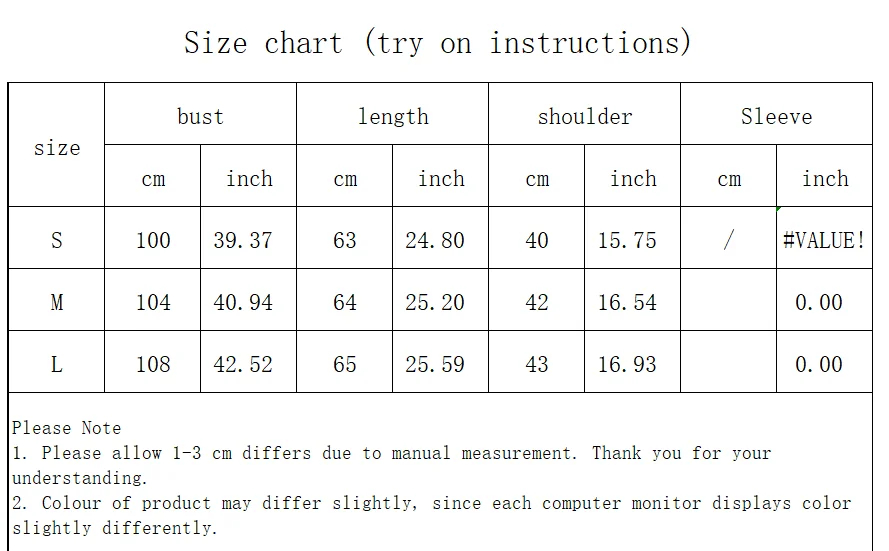 Size chart (try on instructions)

| size | bust | | length | | shoulder | | Sleeve | |
|---|---|---|---|---|---|---|---|---|
| | cm | inch | cm | inch | cm | inch | cm | inch |
| S | 100 | 39.37 | 63 | 24.80 | 40 | 15.75 | / | #VALUE! |
| M | 104 | 40.94 | 64 | 25.20 | 42 | 16.54 | | 0.00 |
| L | 108 | 42.52 | 65 | 25.59 | 43 | 16.93 | | 0.00 |

Please Note
1. Please allow 1-3 cm differs due to manual measurement. Thank you for your understanding.
2. Colour of product may differ slightly, since each computer monitor displays color slightly differently.